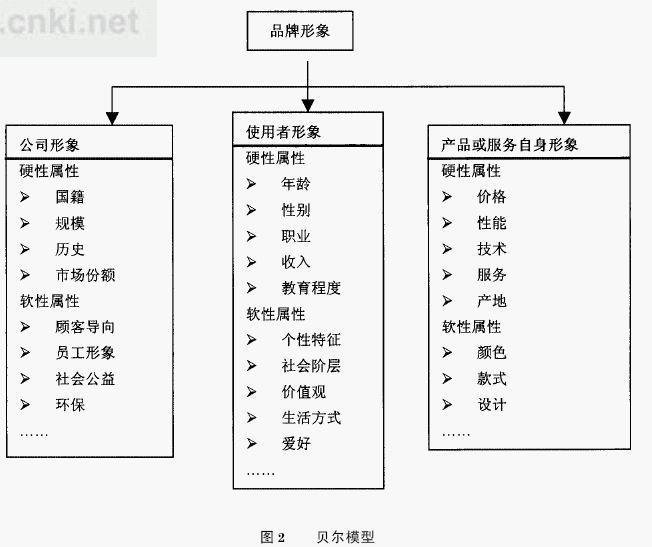 .cnki.net

品牌形象

公司形象
硬性属性
➢ 国籍
➢ 规模
➢ 历史
➢ 市场份额
软性属性
➢ 顾客导向
➢ 员工形象
➢ 社会公益
➢ 环保
……

使用者形象
硬性属性
➢ 年龄
➢ 性别
➢ 职业
➢ 收入
➢ 教育程度
软性属性
➢ 个性特征
➢ 社会阶层
➢ 价值观
➢ 生活方式
➢ 爱好
……

产品或服务自身形象
硬性属性
➢ 价格
➢ 性能
➢ 技术
➢ 服务
➢ 产地
软性属性
➢ 颜色
➢ 款式
➢ 设计
……

图 2 贝尔模型